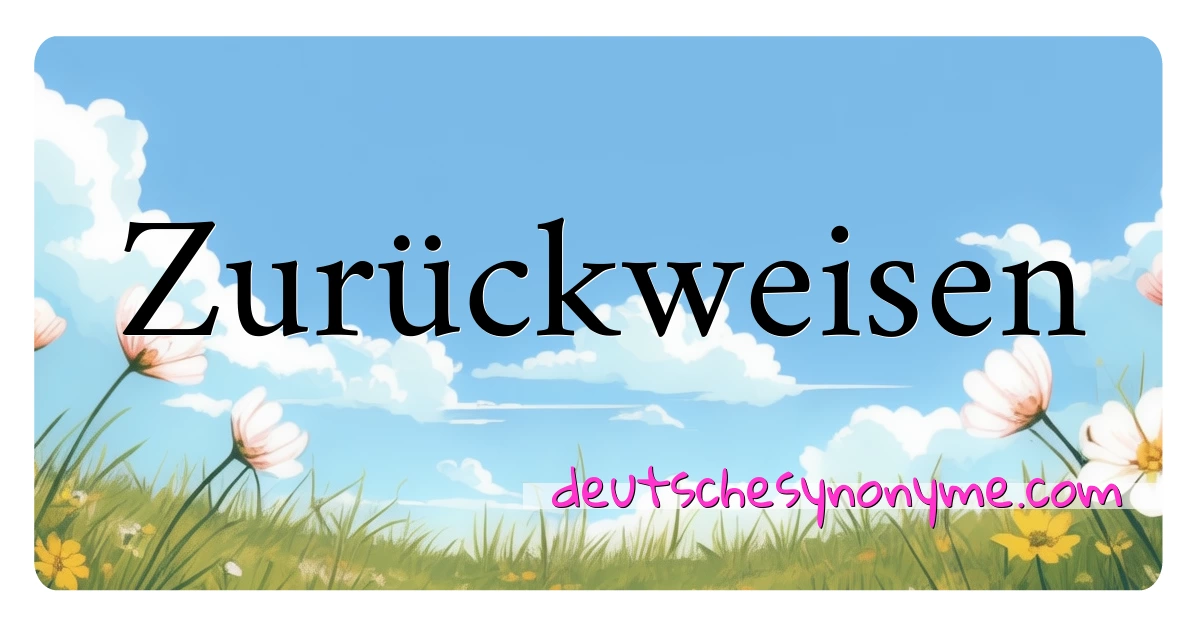 Zurückweisen

deutschesynonyme.com